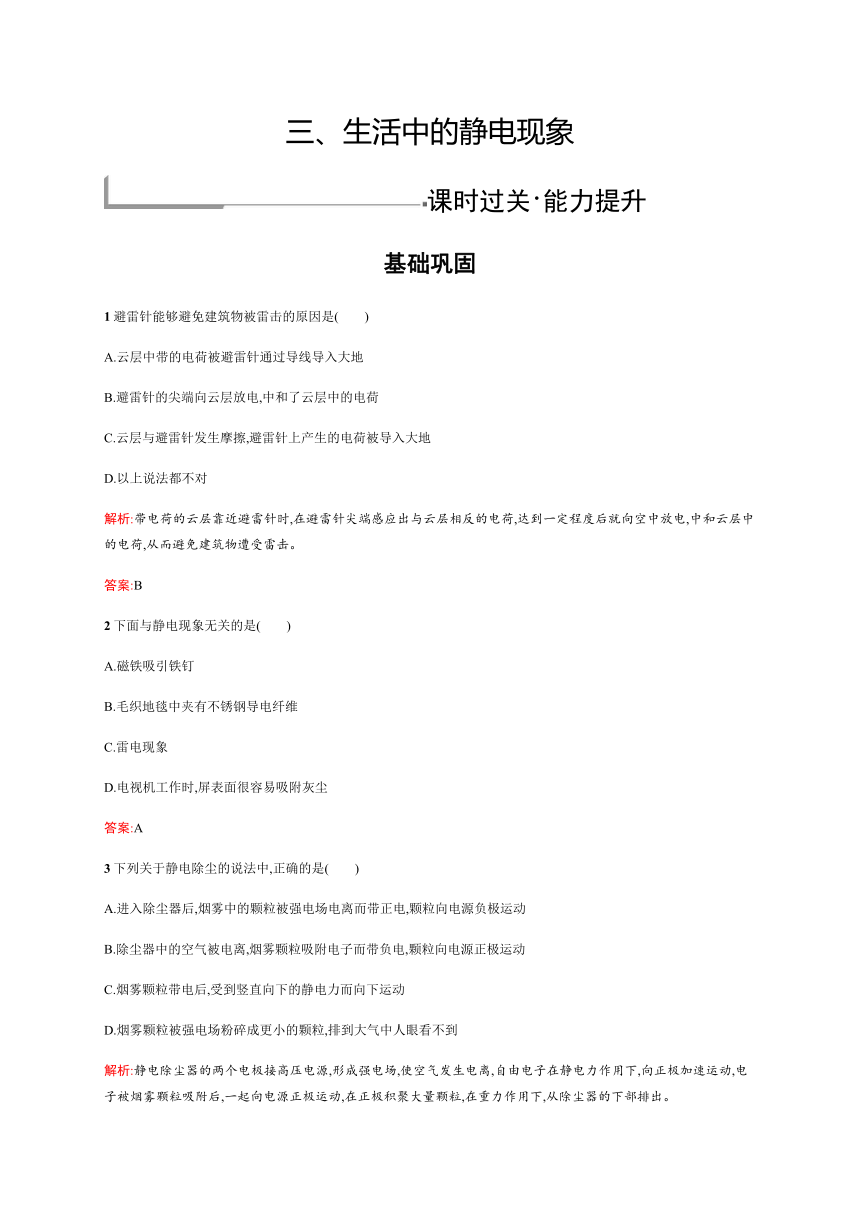 三、生活中的静电现象

课时过关·能力提升

基础巩固

1 避雷针能够避免建筑物被雷击的原因是(　　)

A.云层中带的电荷被避雷针通过导线导入大地

B.避雷针的尖端向云层放电,中和了云层中的电荷

C.云层与避雷针发生摩擦,避雷针上产生的电荷被导入大地

D.以上说法都不对

解析:带电荷的云层靠近避雷针时,在避雷针尖端感应出与云层相反的电荷,达到一定程度后就向空中放电,中和云层中的电荷,从而避免建筑物遭受雷击。

答案:B

2 下面与静电现象无关的是(　　)

A.磁铁吸引铁钉

B.毛织地毯中夹有不锈钢导电纤维

C.雷电现象

D.电视机工作时,屏表面很容易吸附灰尘

答案:A

3 下列关于静电除尘的说法中,正确的是(　　)

A.进入除尘器后,烟雾中的颗粒被强电场电离而带正电,颗粒向电源负极运动

B.除尘器中的空气被电离,烟雾颗粒吸附电子而带负电,颗粒向电源正极运动

C.烟雾颗粒带电后,受到竖直向下的静电力而向下运动

D.烟雾颗粒被强电场粉碎成更小的颗粒,排到大气中人眼看不到

解析:静电除尘器的两个电极接高压电源,形成强电场,使空气发生电离,自由电子在静电力作用下,向正极加速运动,电子被烟雾颗粒吸附后,一起向电源正极运动,在正极积聚大量颗粒,在重力作用下,从除尘器的下部排出。